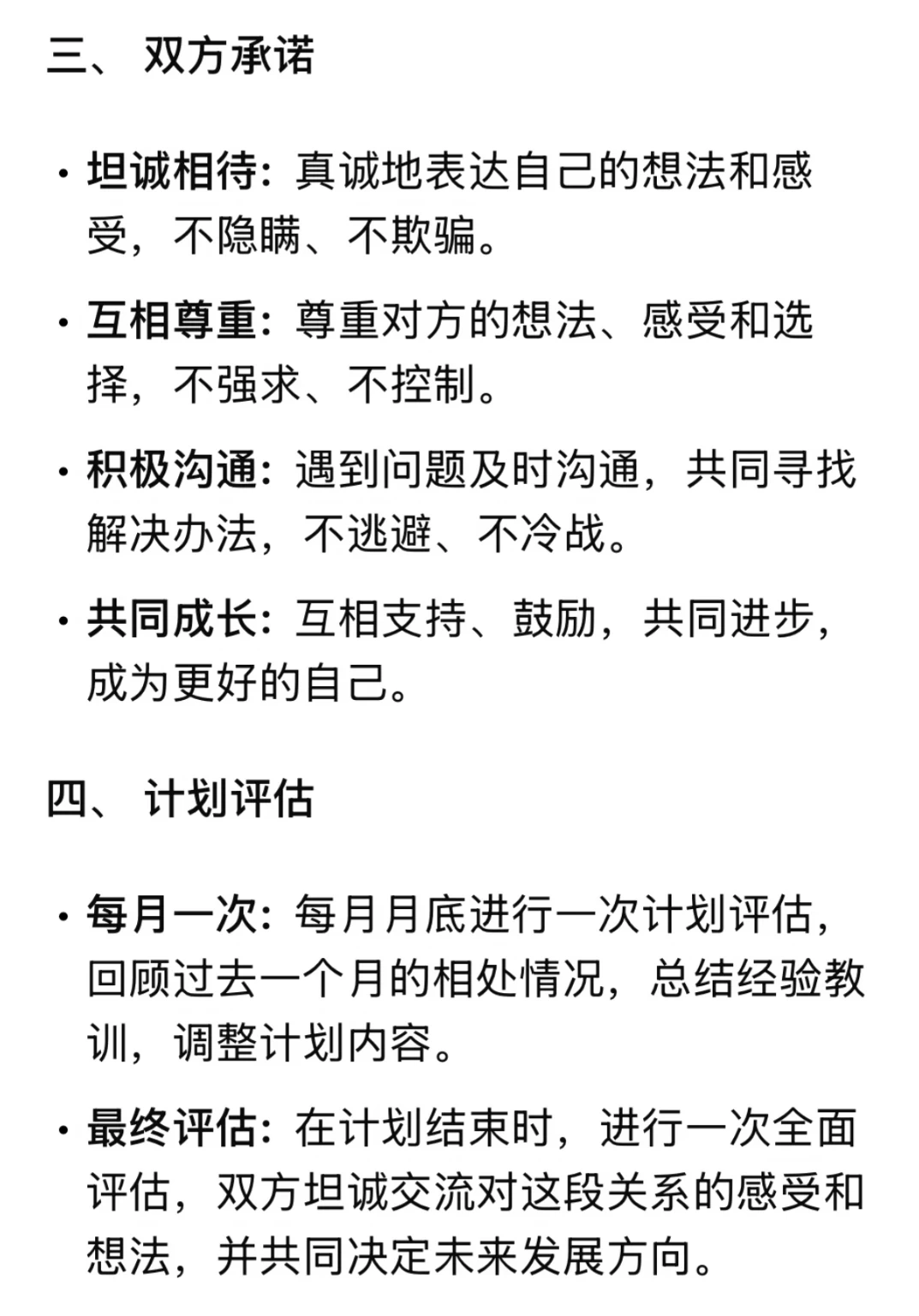 三、 双方承诺

• 坦诚相待：真诚地表达自己的想法和感受，不隐瞒、不欺骗。

• 互相尊重：尊重对方的想法、感受和选择，不强求、不控制。

• 积极沟通：遇到问题及时沟通，共同寻找解决办法，不逃避、不冷战。

• 共同成长：互相支持、鼓励，共同进步，成为更好的自己。

四、 计划评估

• 每月一次：每月月底进行一次计划评估，回顾过去一个月的相处情况，总结经验教训，调整计划内容。

• 最终评估：在计划结束时，进行一次全面评估，双方坦诚交流对这段关系的感受和想法，并共同决定未来发展方向。